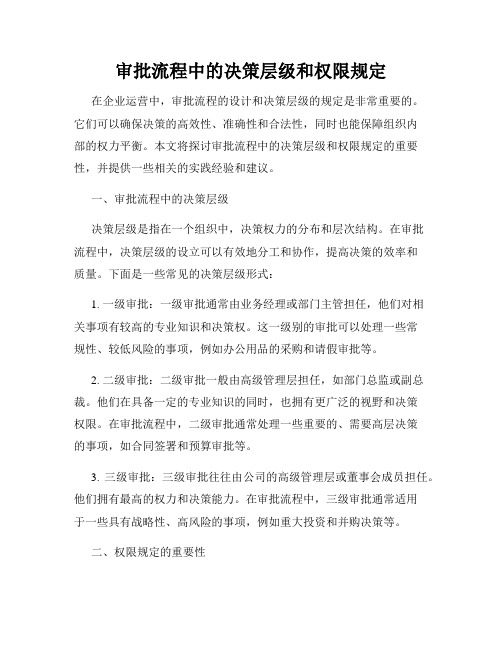 审批流程中的决策层级和权限规定

在企业运营中，审批流程的设计和决策层级的规定是非常重要的。它们可以确保决策的高效性、准确性和合法性，同时也能保障组织内部的权力平衡。本文将探讨审批流程中的决策层级和权限规定的重要性，并提供一些相关的实践经验和建议。

一、审批流程中的决策层级

决策层级是指在一个组织中，决策权力的分布和层次结构。在审批流程中，决策层级的设立可以有效地分工和协作，提高决策的效率和质量。下面是一些常见的决策层级形式：

1. 一级审批：一级审批通常由业务经理或部门主管担任，他们对相关事项有较高的专业知识和决策权。这一级别的审批可以处理一些常规性、较低风险的事项，例如办公用品的采购和请假审批等。

2. 二级审批：二级审批一般由高级管理层担任，如部门总监或副总裁。他们在具备一定的专业知识的同时，也拥有更广泛的视野和决策权限。在审批流程中，二级审批通常处理一些重要的、需要高层决策的事项，如合同签署和预算审批等。

3. 三级审批：三级审批往往由公司的高级管理层或董事会成员担任。他们拥有最高的权力和决策能力。在审批流程中，三级审批通常适用于一些具有战略性、高风险的事项，例如重大投资和并购决策等。

二、权限规定的重要性